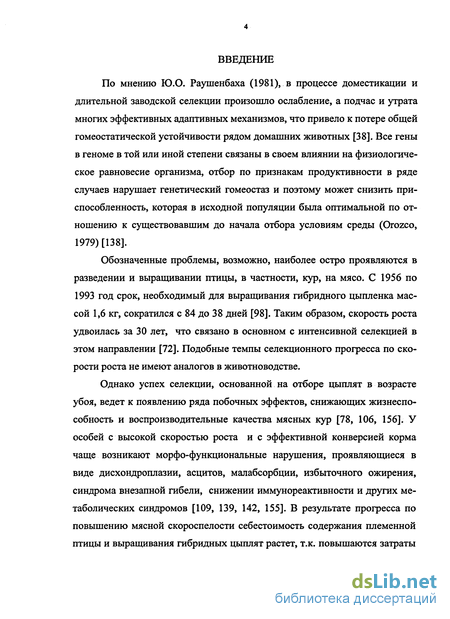 4

ВВЕДЕНИЕ

По мнению Ю.О. Раушенбаха (1981), в процессе доместикации и длительной заводской селекции произошло ослабление, а подчас и утрата многих эффективных адаптивных механизмов, что привело к потере общей гомеостатической устойчивости рядом домашних животных [38]. Все гены в геноме в той или иной степени связаны в своем влиянии на физиологическое равновесие организма, отбор по признакам продуктивности в ряде случаев нарушает генетический гомеостаз и поэтому может снизить приспособленность, которая в исходной популяции была оптимальной по отношению к существовавшим до начала отбора условиям среды (Orozco, 1979) [138].

Обозначенные проблемы, возможно, наиболее остро проявляются в разведении и выращивании птицы, в частности, кур, на мясо. С 1956 по 1993 год срок, необходимый для выращивания гибридного цыпленка массой 1,6 кг, сократился с 84 до 38 дней [98]. Таким образом, скорость роста удвоилась за 30 лет, что связано в основном с интенсивной селекцией в этом направлении [72]. Подобные темпы селекционного прогресса по скорости роста не имеют аналогов в животноводстве.

Однако успех селекции, основанной на отборе цыплят в возрасте убоя, ведет к появлению ряда побочных эффектов, снижающих жизнеспособность и воспроизводительные качества мясных кур [78, 106, 156]. У особей с высокой скоростью роста и с эффективной конверсией корма чаще возникают морфо-функциональные нарушения, проявляющиеся в виде дисхондроплазии, асцитов, малабсорбции, избыточного ожирения, синдрома внезапной гибели, снижении иммунореактивности и других метаболических синдромов [109, 139, 142, 155]. В результате прогресса по повышению мясной скороспелости себестоимость содержания племенной птицы и выращивания гибридных цыплят растет, т.к. повышаются затраты

dsLib.net
библиотека диссертаций